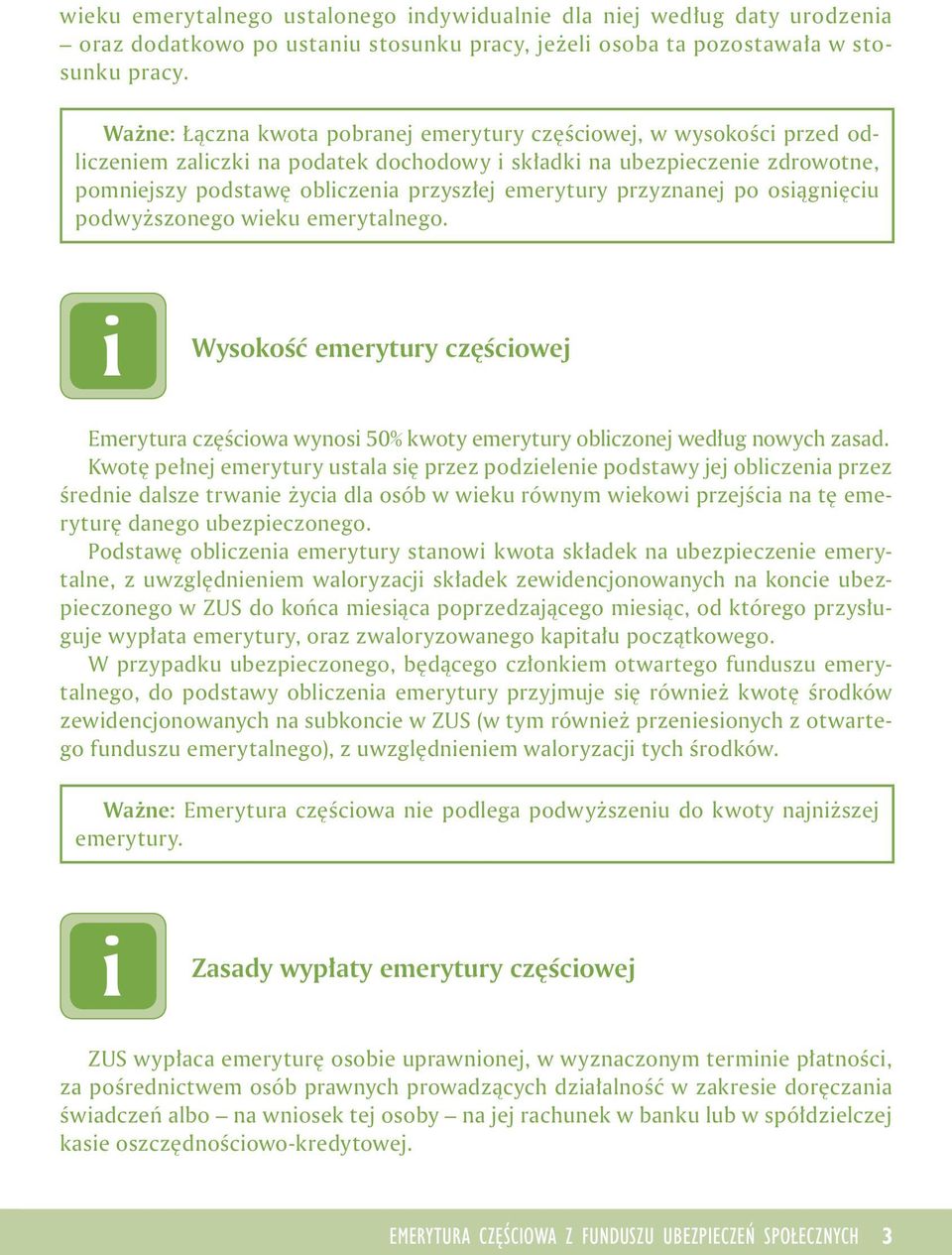 wieku emerytalnego ustalonego indywidualnie dla niej według daty urodzenia – oraz dodatkowo po ustaniu stosunku pracy, jeżeli osoba ta pozostawała w stosunku pracy.

Ważne: Łączna kwota pobranej emerytury częściowej, w wysokości przed odliczeniem zaliczki na podatek dochodowy i składki na ubezpieczenie zdrowotne, pomniejszy podstawę obliczenia przyszłej emerytury przyznanej po osiągnięciu podwyższonego wieku emerytalnego.

i

Wysokość emerytury częściowej

Emerytura częściowa wynosi 50% kwoty emerytury obliczonej według nowych zasad. Kwotę pełnej emerytury ustala się przez podzielenie podstawy jej obliczenia przez średnie dalsze trwanie życia dla osób w wieku równym wiekowi przejścia na tę emeryturę danego ubezpieczonego.

Podstawę obliczenia emerytury stanowi kwota składek na ubezpieczenie emerytalne, z uwzględnieniem waloryzacji składek zewidencjonowanych na koncie ubezpieczonego w ZUS do końca miesiąca poprzedzającego miesiąc, od którego przysługuje wypłata emerytury, oraz zwaloryzowanego kapitału początkowego.

W przypadku ubezpieczonego, będącego członkiem otwartego funduszu emerytalnego, do podstawy obliczenia emerytury przyjmuje się również kwotę środków zewidencjonowanych na subkoncie w ZUS (w tym również przeniesionych z otwartego funduszu emerytalnego), z uwzględnieniem waloryzacji tych środków.

Ważne: Emerytura częściowa nie podlega podwyższeniu do kwoty najniższej emerytury.

i

Zasady wypłaty emerytury częściowej

ZUS wypłaca emeryturę osobie uprawnionej, w wyznaczonym terminie płatności, za pośrednictwem osób prawnych prowadzących działalność w zakresie doręczania świadczeń albo – na wniosek tej osoby – na jej rachunek w banku lub w spółdzielczej kasie oszczędnościowo-kredytowej.

EMERYTURA CZĘŚCIOWA Z FUNDUSZU UBEZPIECZEŃ SPOŁECZNYCH 3